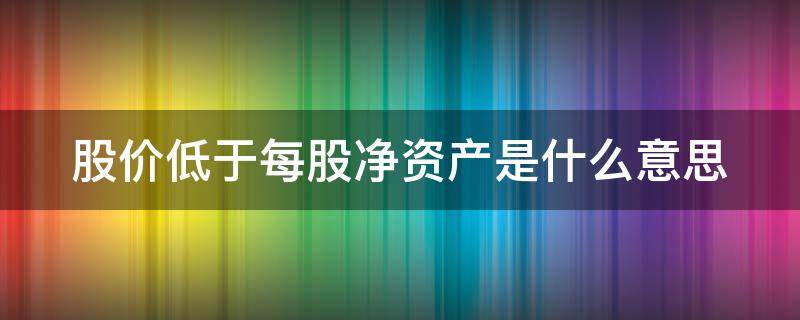 股价低于每股净资产是什么意思